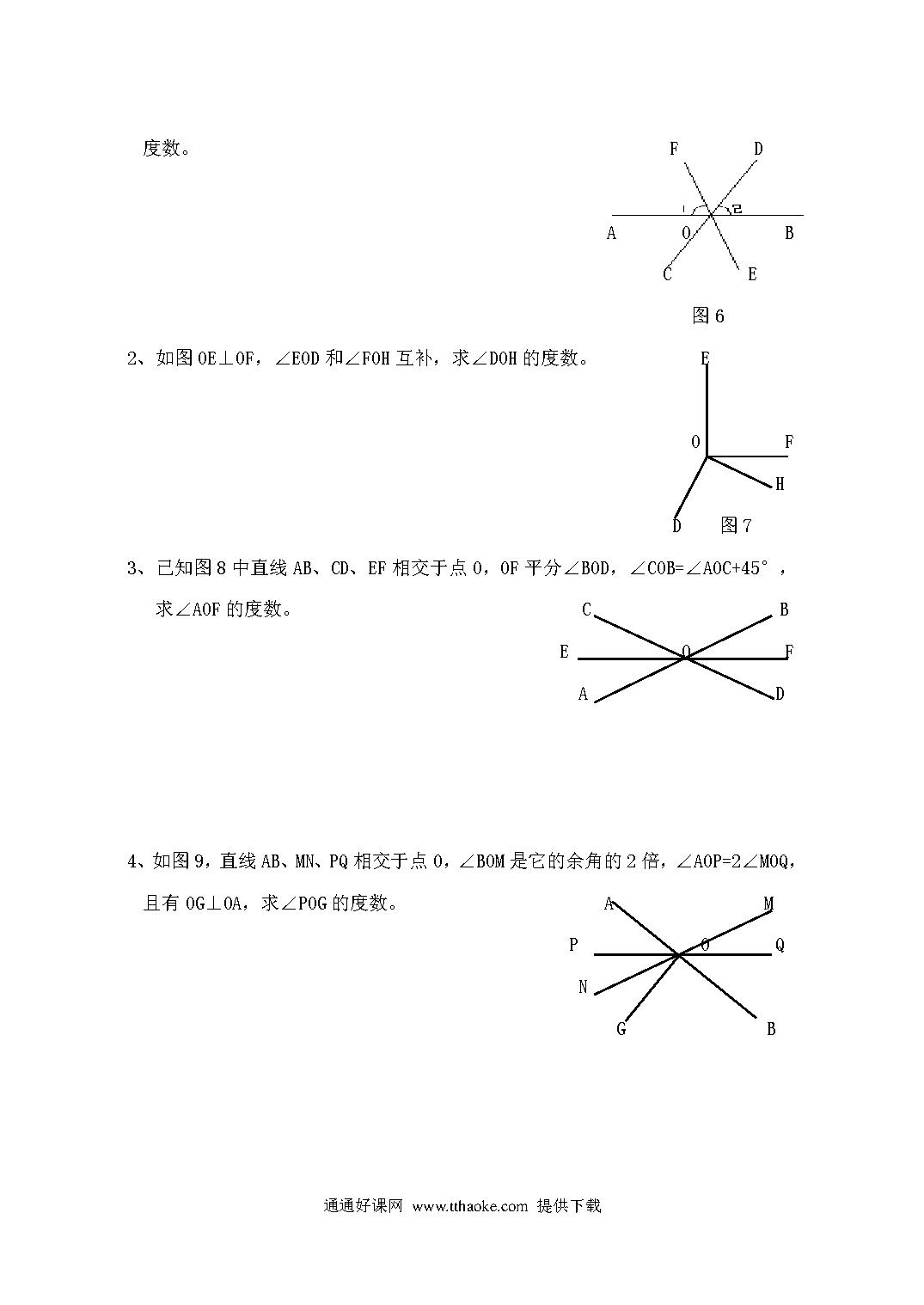 度数。

F D

1 2

A O B

C E

图 6

2、如图 OE⊥OF，∠EOD 和∠FOH 互补，求∠DOH 的度数。

E

O F

H

D 图 7

3、已知图 8 中直线 AB、CD、EF 相交于点 O，OF 平分∠BOD，∠COB=∠AOC+45°，求∠AOF 的度数。

C B

E O F

A D

4、如图 9，直线 AB、MN、PQ 相交于点 O，∠BOM 是它的余角的 2 倍，∠AOP=2∠MOQ，且有 OG⊥OA，求∠POG 的度数。

A M

P O Q

N

G B

通通好课网 www.tthaoke.com 提供下载